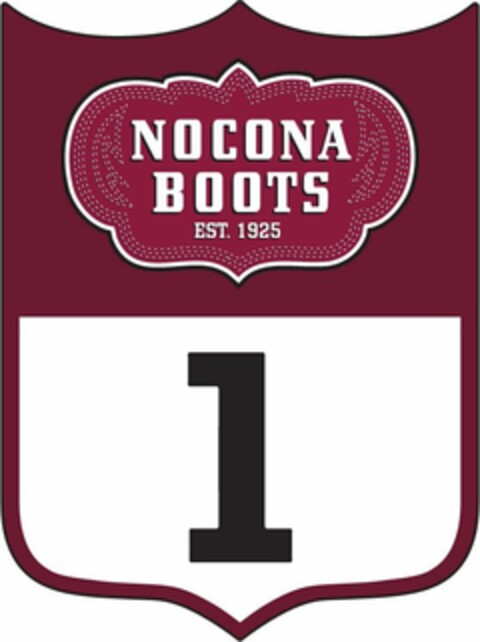 NOCONA BOOTS
EST. 1925

1